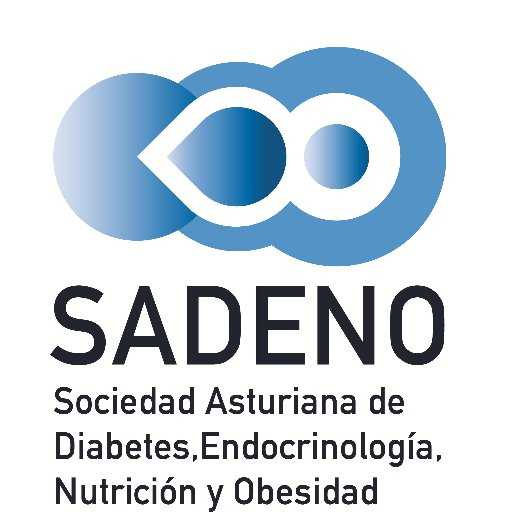 SADENO

Sociedad Asturiana de Diabetes,Endocrinología, Nutrición y Obesidad